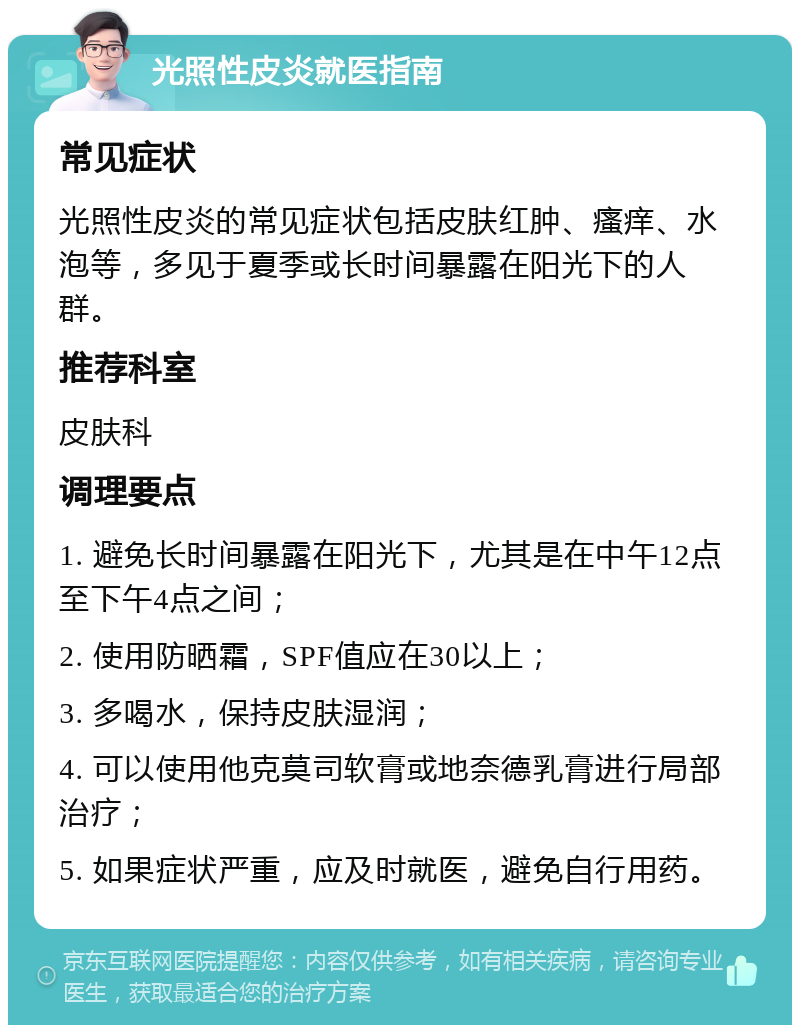 光照性皮炎就医指南

常见症状

光照性皮炎的常见症状包括皮肤红肿、瘙痒、水泡等，多见于夏季或长时间暴露在阳光下的人群。

推荐科室

皮肤科

调理要点

1. 避免长时间暴露在阳光下，尤其是在中午12点至下午4点之间；

2. 使用防晒霜，SPF值应在30以上；

3. 多喝水，保持皮肤湿润；

4. 可以使用他克莫司软膏或地奈德乳膏进行局部治疗；

5. 如果症状严重，应及时就医，避免自行用药。

京东互联网医院提醒您：内容仅供参考，如有相关疾病，请咨询专业医生，获取最适合您的治疗方案